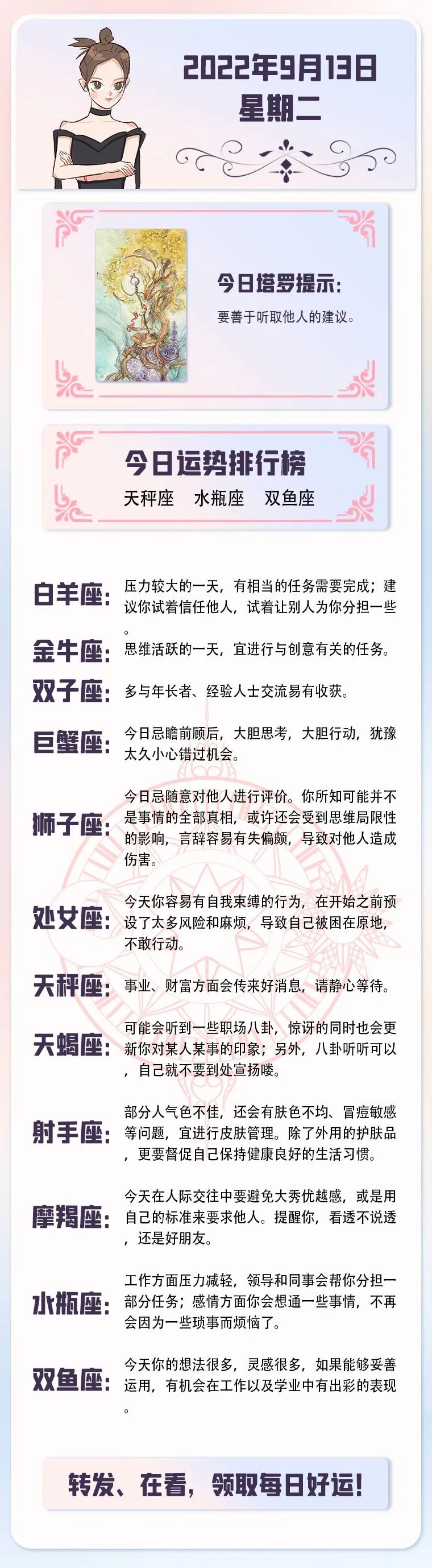 2022年9月13日
星期二

今日塔罗提示：
要善于听取他人的建议。

今日运势排行榜
天秤座　水瓶座　双鱼座

白羊座：压力较大的一天，有相当的任务需要完成；建议你试着信任他人，试着让别人为你分担一些。

金牛座：思维活跃的一天，宜进行与创意有关的任务。

双子座：多与年长者、经验人士交流易有收获。

巨蟹座：今日忌瞻前顾后，大胆思考，大胆行动，犹豫太久小心错过机会。

狮子座：今日忌随意对他人进行评价。你所知可能并不是事情的全部真相，或许还会受到思维局限性的影响，言辞容易有失偏颇，导致对他人造成伤害。

处女座：今天你容易有自我束缚的行为，在开始之前预设了太多风险和麻烦，导致自己被困在原地，不敢行动。

天秤座：事业、财富方面会传来好消息，请静心等待。

天蝎座：可能会听到一些职场八卦，惊讶的同时也会更新你对某人某事的印象；另外，八卦听听可以，自己就不要到处宣扬喽。

射手座：部分人气色不佳，还会有肤色不均、冒痘敏感等问题，宜进行皮肤管理。除了外用的护肤品，更要督促自己保持健康良好的生活习惯。

摩羯座：今天在人际交往中要避免大秀优越感，或是用自己的标准来要求他人。提醒你，看透不说透，还是好朋友。

水瓶座：工作方面压力减轻，领导和同事会帮你分担一部分任务；感情方面你会想通一些事情，不再会因为一些琐事而烦恼了。

双鱼座：今天你的想法很多，灵感很多，如果能够妥善运用，有机会在工作以及学业中有出彩的表现。

转发、在看，领取每日好运！